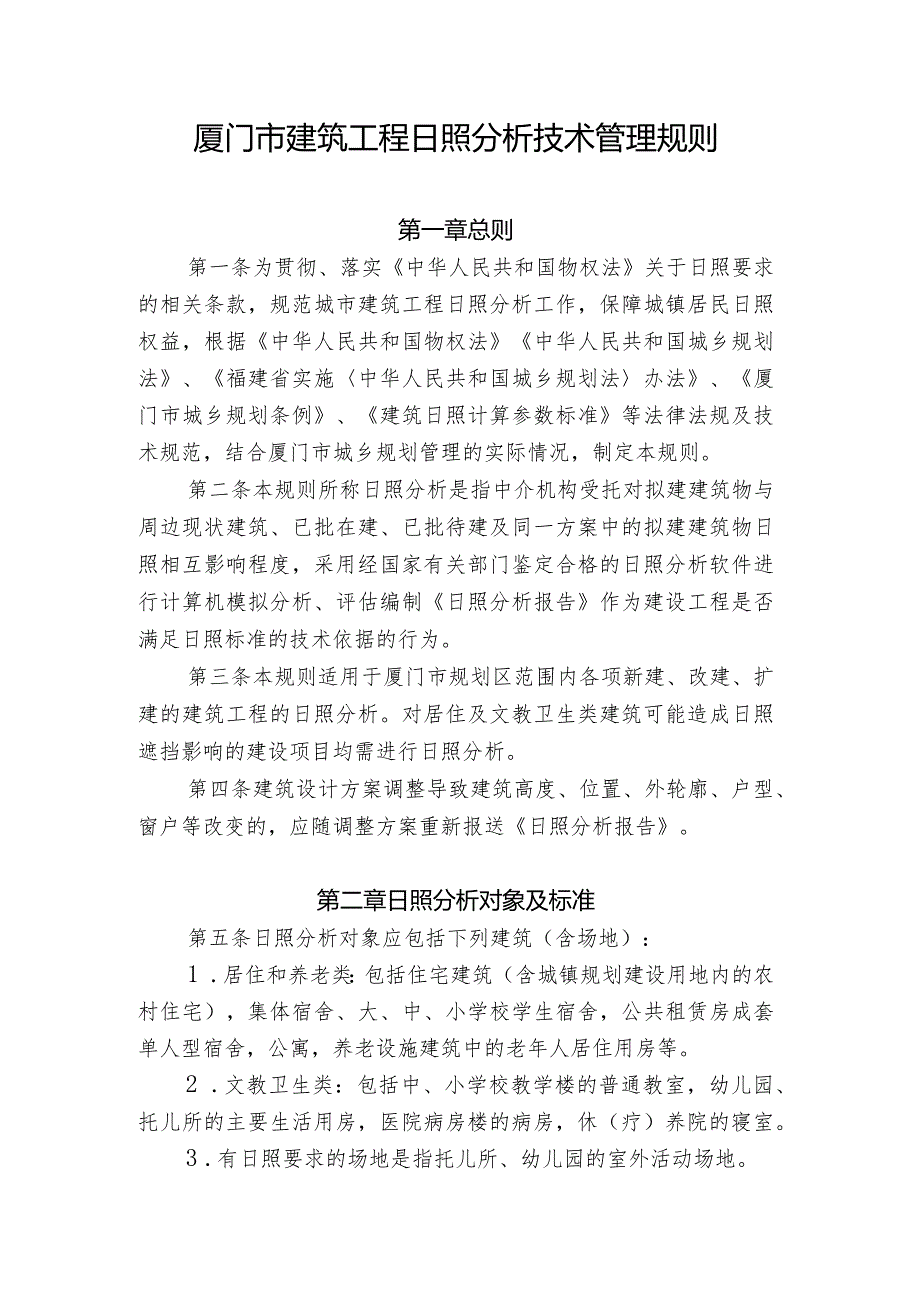 厦门市建筑工程日照分析技术管理规则

第一章总则

第一条为贯彻、落实《中华人民共和国物权法》关于日照要求的相关条款，规范城市建筑工程日照分析工作，保障城镇居民日照权益，根据《中华人民共和国物权法》《中华人民共和国城乡规划法》、《福建省实施〈中华人民共和国城乡规划法〉办法》、《厦门市城乡规划条例》、《建筑日照计算参数标准》等法律法规及技术规范，结合厦门市城乡规划管理的实际情况，制定本规则。

第二条本规则所称日照分析是指中介机构受托对拟建建筑物与周边现状建筑、已批在建、已批待建及同一方案中的拟建建筑物日照相互影响程度，采用经国家有关部门鉴定合格的日照分析软件进行计算机模拟分析、评估编制《日照分析报告》作为建设工程是否满足日照标准的技术依据的行为。

第三条本规则适用于厦门市规划区范围内各项新建、改建、扩建的建筑工程的日照分析。对居住及文教卫生类建筑可能造成日照遮挡影响的建设项目均需进行日照分析。

第四条建筑设计方案调整导致建筑高度、位置、外轮廓、户型、窗户等改变的，应随调整方案重新报送《日照分析报告》。

第二章日照分析对象及标准

第五条日照分析对象应包括下列建筑（含场地）：

1．居住和养老类：包括住宅建筑（含城镇规划建设用地内的农村住宅），集体宿舍、大、中、小学校学生宿舍，公共租赁房成套单人型宿舍，公寓，养老设施建筑中的老年人居住用房等。

2．文教卫生类：包括中、小学校教学楼的普通教室，幼儿园、托儿所的主要生活用房，医院病房楼的病房，休（疗）养院的寝室。

3．有日照要求的场地是指托儿所、幼儿园的室外活动场地。